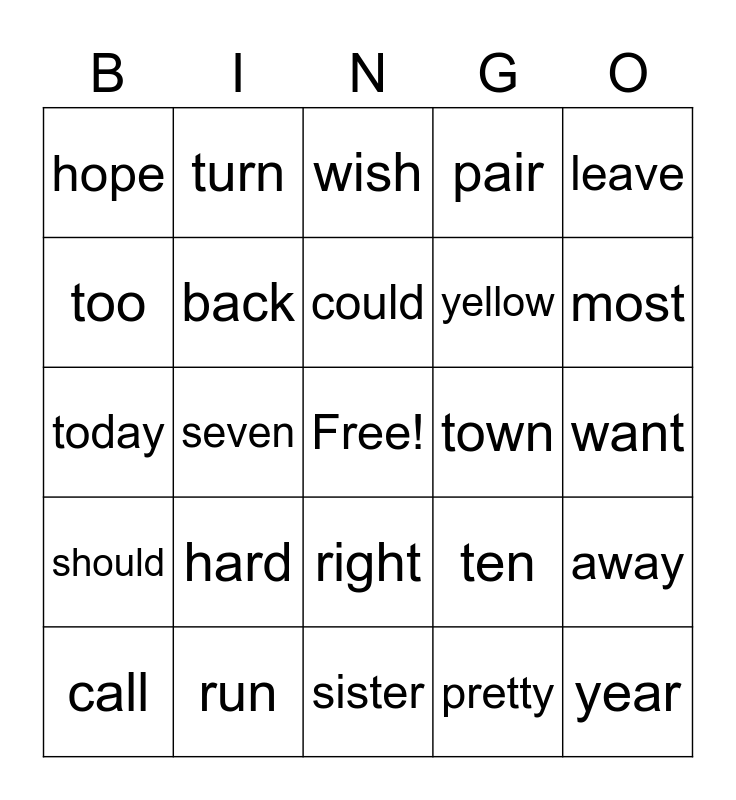 | B | I | N | G | O |
|---|---|---|---|---|
| hope | turn | wish | pair | leave |
| too | back | could | yellow | most |
| today | seven | Free! | town | want |
| should | hard | right | ten | away |
| call | run | sister | pretty | year |